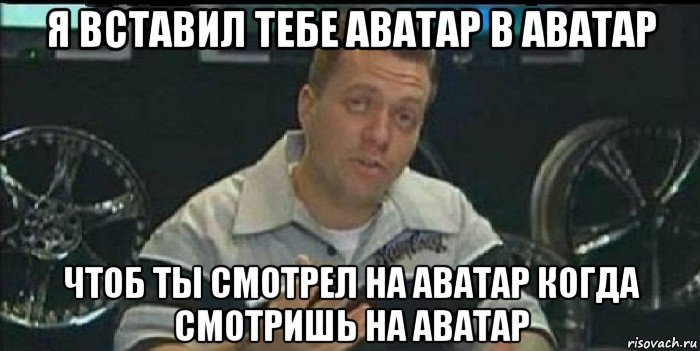 Я ВСТАВИЛ ТЕБЕ АВАТАР В АВАТАР

ЧТОБ ТЫ СМОТРЕЛ НА АВАТАР КОГДА СМОТРИШЬ НА АВАТАР

risovach.ru